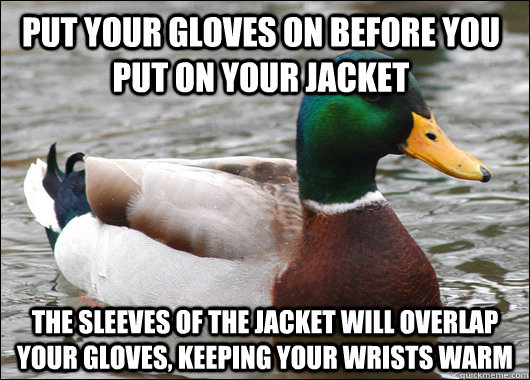 PUT YOUR GLOVES ON BEFORE YOU PUT ON YOUR JACKET

THE SLEEVES OF THE JACKET WILL OVERLAP YOUR GLOVES, KEEPING YOUR WRISTS WARM

quickmeme.com